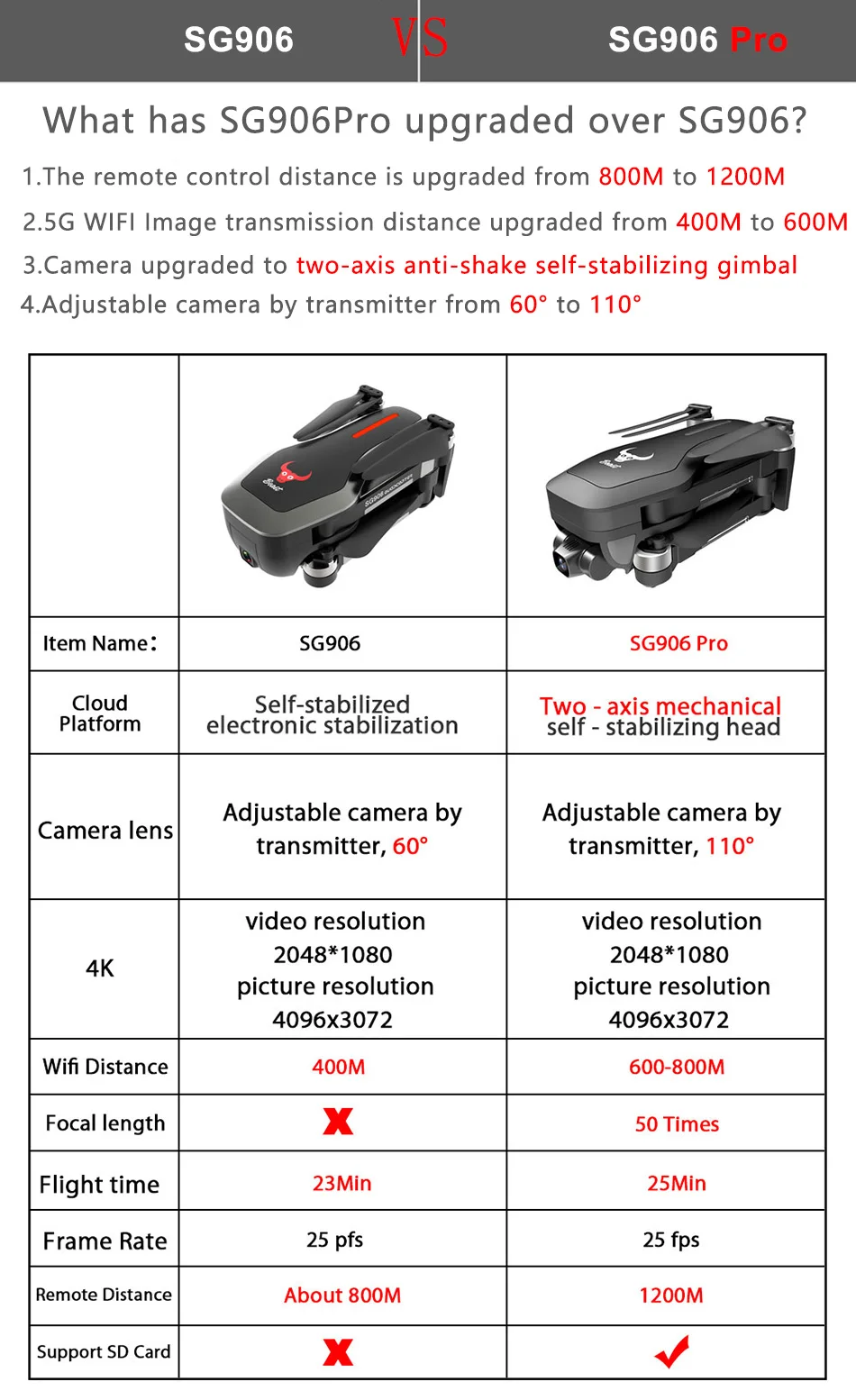 SG906 VS SG906 Pro

What has SG906Pro upgraded over SG906?

1.The remote control distance is upgraded from 800M to 1200M

2.5G WIFI Image transmission distance upgraded from 400M to 600M

3.Camera upgraded to two-axis anti-shake self-stabilizing gimbal

4.Adjustable camera by transmitter from 60° to 110°

| | | |
|---|---|---|
| Item Name: | SG906 | SG906 Pro |
| Cloud Platform | Self-stabilized electronic stabilization | Two - axis mechanical self - stabilizing head |
| Camera lens | Adjustable camera by transmitter, 60° | Adjustable camera by transmitter, 110° |
| 4K | video resolution 2048*1080 picture resolution 4096x3072 | video resolution 2048*1080 picture resolution 4096x3072 |
| Wifi Distance | 400M | 600-800M |
| Focal length | X | 50 Times |
| Flight time | 23Min | 25Min |
| Frame Rate | 25 pfs | 25 fps |
| Remote Distance | About 800M | 1200M |
| Support SD Card | X | ✓ |